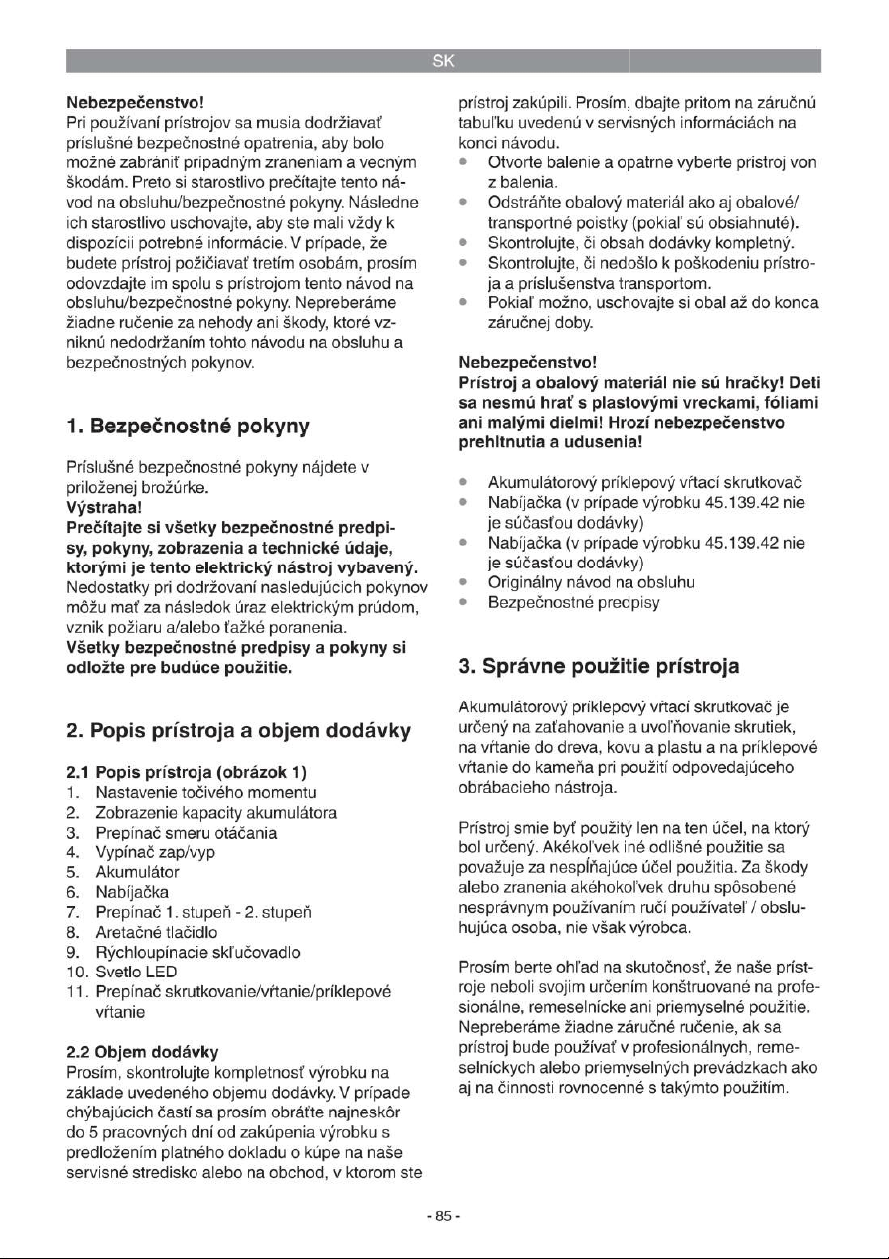 SK

Nebezpečenstvo!
Pri používaní prístrojov sa musia dodržiavať príslušné bezpečnostné opatrenia, aby bolo možné zabrániť prípadným zraneniam a vecným škodám. Preto si starostlivo prečítajte tento návod na obsluhu/bezpečnostné pokyny. Následne ich starostlivo uschovajte, aby ste mali vždy k dispozícii potrebné informácie. V prípade, že budete prístroj požičiavať tretím osobám, prosím odovzdajte im spolu s prístrojom tento návod na obsluhu/bezpečnostné pokyny. Nepreberáme žiadne ručenie za nehody ani škody, ktoré vzniknú nedodržaním tohto návodu na obsluhu a bezpečnostných pokynov.

1. Bezpečnostné pokyny

Príslušné bezpečnostné pokyny nájdete v priloženej brožúrke.
Výstraha!
Prečítajte si všetky bezpečnostné predpisy, pokyny, zobrazenia a technické údaje, ktorými je tento elektrický nástroj vybavený. Nedostatky pri dodržovaní nasledujúcich pokynov môžu mať za následok úraz elektrickým prúdom, vznik požiaru a/alebo ťažké poranenia.
Všetky bezpečnostné predpisy a pokyny si odložte pre budúce použitie.

2. Popis prístroja a objem dodávky

2.1 Popis prístroja (obrázok 1)
1. Nastavenie točivého momentu
2. Zobrazenie kapacity akumulátora
3. Prepínač smeru otáčania
4. Vypínač zap/vyp
5. Akumulátor
6. Nabíjačka
7. Prepínač 1. stupeň - 2. stupeň
8. Aretačné tlačidlo
9. Rýchloupínacie skľučovadlo
10. Svetlo LED
11. Prepínač skrutkovanie/vŕtanie/príklepové vŕtanie

2.2 Objem dodávky
Prosím, skontrolujte kompletnosť výrobku na základe uvedeného objemu dodávky. V prípade chýbajúcich častí sa prosím obráťte najneskôr do 5 pracovných dní od zakúpenia výrobku s predložením platného dokladu o kúpe na naše servisné stredisko alebo na obchod, v ktorom ste prístroj zakúpili. Prosím, dbajte pritom na záručnú tabuľku uvedenú v servisných informáciách na konci návodu.
• Otvorte balenie a opatrne vyberte prístroj von z balenia.
• Odstráňte obalový materiál ako aj obalové/transportné poistky (pokiaľ sú obsiahnuté).
• Skontrolujte, či obsah dodávky kompletný.
• Skontrolujte, či nedošlo k poškodeniu prístroja a príslušenstva transportom.
• Pokiaľ možno, uschovajte si obal až do konca záručnej doby.

Nebezpečenstvo!
Prístroj a obalový materiál nie sú hračky! Deti sa nesmú hrať s plastovými vreckami, fóliami ani malými dielmi! Hrozí nebezpečenstvo prehltnutia a udusenia!

• Akumulátorový príklepový vŕtací skrutkovač
• Nabíjačka (v prípade výrobku 45.139.42 nie je súčasťou dodávky)
• Nabíjačka (v prípade výrobku 45.139.42 nie je súčasťou dodávky)
• Originálny návod na obsluhu
• Bezpečnostné predpisy

3. Správne použitie prístroja

Akumulátorový príklepový vŕtací skrutkovač je určený na zaťahovanie a uvoľňovanie skrutiek, na vŕtanie do dreva, kovu a plastu a na príklepové vŕtanie do kameňa pri použití odpovedajúceho obrábacieho nástroja.

Prístroj smie byť použitý len na ten účel, na ktorý bol určený. Akékoľvek iné odlišné použitie sa považuje za nespĺňajúce účel použitia. Za škody alebo zranenia akéhokoľvek druhu spôsobené nesprávnym používaním ručí používateľ / obsluhujúca osoba, nie však výrobca.

Prosím berte ohľad na skutočnosť, že naše prístroje neboli svojim určením konštruované na profesionálne, remeselnícke ani priemyselné použitie. Nepreberáme žiadne záručné ručenie, ak sa prístroj bude používať v profesionálnych, remeselníckych alebo priemyselných prevádzkach ako aj na činnosti rovnocenné s takýmto použitím.

- 85 -